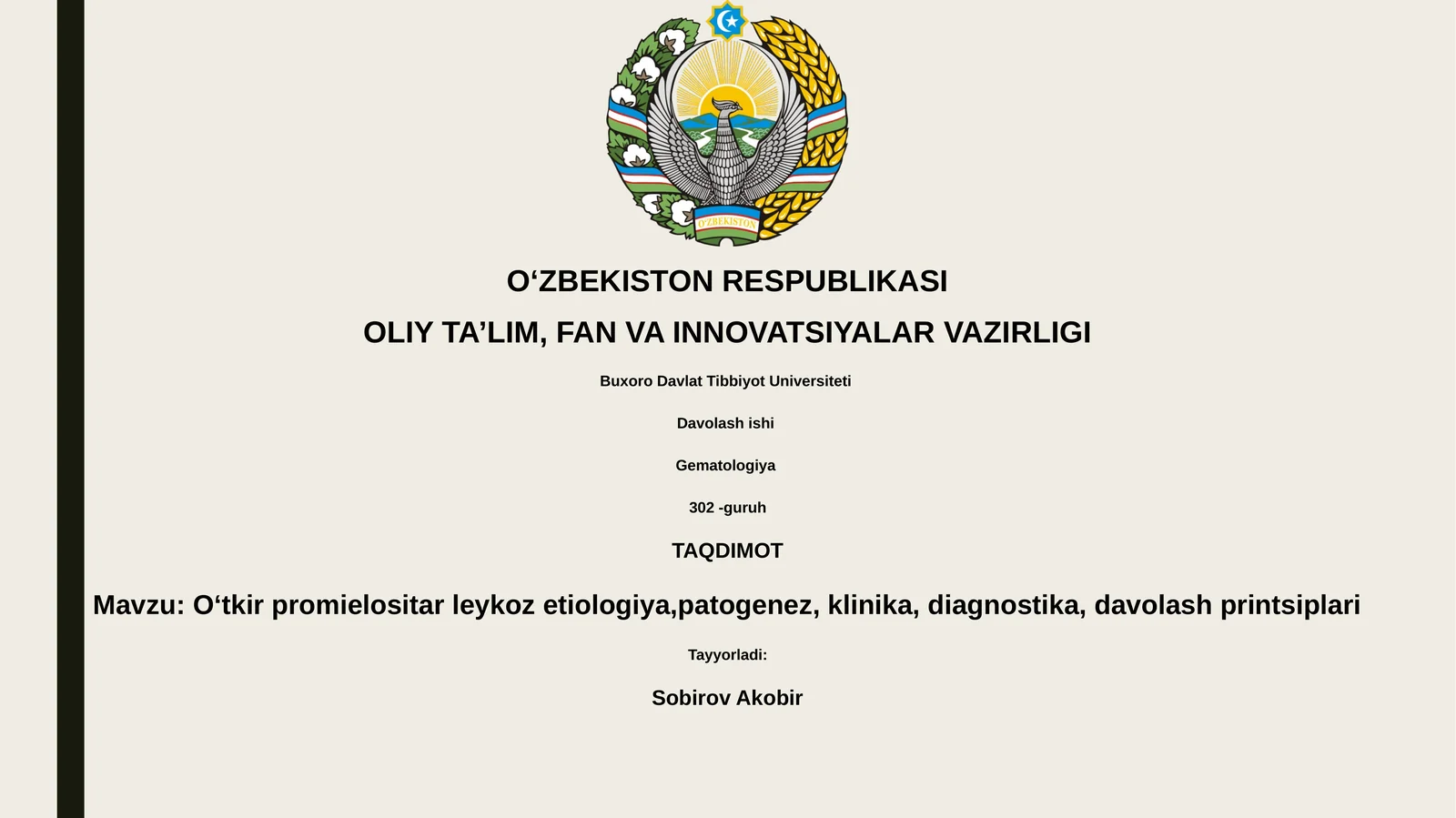 O'ZBEKISTON

O‘ZBEKISTON RESPUBLIKASI

OLIY TA’LIM, FAN VA INNOVATSIYALAR VAZIRLIGI

Buxoro Davlat Tibbiyot Universiteti

Davolash ishi

Gematologiya

302 -guruh

TAQDIMOT

Mavzu: O‘tkir promielositar leykoz etiologiya,patogenez, klinika, diagnostika, davolash printsiplari

Tayyorladi:

Sobirov Akobir